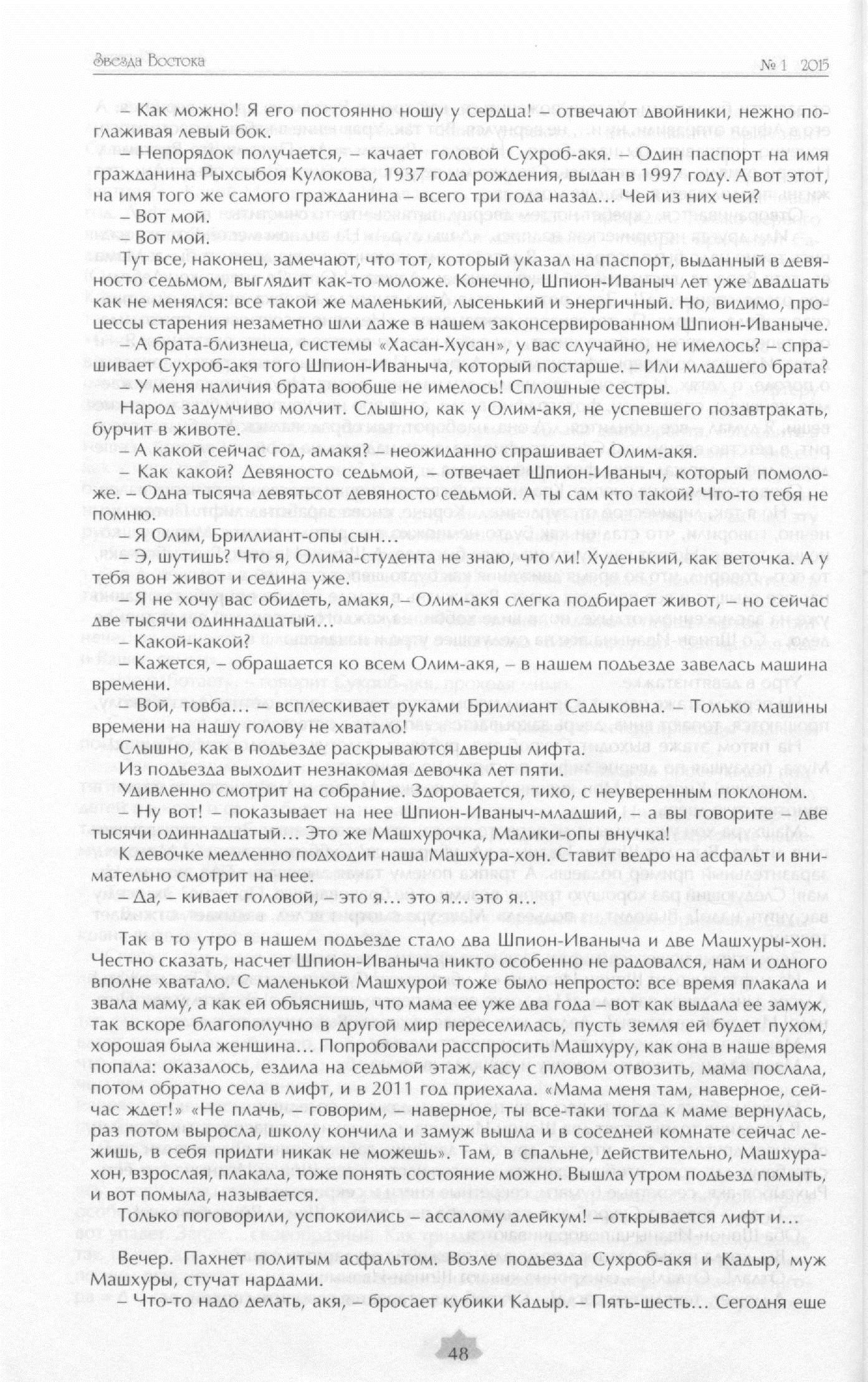 Звезда Востока

№ 1 2015

– Как можно! Я его постоянно ношу у сердца! – отвечают двойники, нежно поглаживая левый бок.

– Непорядок получается, – качает головой Сухроб-акя. – Один паспорт на имя гражданина Рыхсыбоя Кулокова, 1937 года рождения, выдан в 1997 году. А вот этот, на имя того же самого гражданина – всего три года назад… Чей из них чей?

– Вот мой.

– Вот мой.

Тут все, наконец, замечают, что тот, который указал на паспорт, выданный в девяносто седьмом, выглядит как-то моложе. Конечно, Шпион-Иваныч лет уже двадцать как не менялся: все такой же маленький, лысенький и энергичный. Но, видимо, процессы старения незаметно шли даже в нашем законсервированном Шпион-Иваныче.

– А брата-близнеца, системы «Хасан-Хусан», у вас случайно, не имелось? – спрашивает Сухроб-акя того Шпион-Иваныча, который постарше. – Или младшего брата?

– У меня наличия брата вообще не имелось! Сплошные сестры.

Народ задумчиво молчит. Слышно, как у Олим-акя, не успевшего позавтракать, бурчит в животе.

– А какой сейчас год, амакя? – неожиданно спрашивает Олим-акя.

– Как какой? Девяносто седьмой, – отвечает Шпион-Иваныч, который помоложе. – Одна тысяча девятьсот девяносто седьмой. А ты сам кто такой? Что-то тебя не помню.

– Я Олим, Бриллиант-опы сын…

– Э, шутишь? Что я, Олима-студента не знаю, что ли! Худенький, как веточка. А у тебя вон живот и седина уже.

– Я не хочу вас обидеть, амакя, – Олим-акя слегка подбирает живот, – но сейчас две тысячи одиннадцатый…

– Какой-какой?

– Кажется, – обращается ко всем Олим-акя, – в нашем подъезде завелась машина времени.

– Вой, товба… – всплескивает руками Бриллиант Садыковна. – Только машины времени на нашу голову не хватало!

Слышно, как в подъезде раскрываются дверцы лифта.

Из подъезда выходит незнакомая девочка лет пяти.

Удивленно смотрит на собрание. Здоровается, тихо, с неуверенным поклоном.

– Ну вот! – показывает на нее Шпион-Иваныч-младший, – а вы говорите – две тысячи одиннадцатый… Это же Машхурочка, Малики-опы внучка!

К девочке медленно подходит наша Машхура-хон. Ставит ведро на асфальт и внимательно смотрит на нее.

– Да, – кивает головой, – это я… это я… это я…

Так в то утро в нашем подъезде стало два Шпион-Иваныча и две Машхуры-хон. Честно сказать, насчет Шпион-Иваныча никто особенно не радовался, нам и одного вполне хватало. С маленькой Машхурой тоже было непросто: все время плакала и звала маму, а как ей объяснишь, что мама ее уже два года – вот как выдала ее замуж, так вскоре благополучно в другой мир переселилась, пусть земля ей будет пухом, хорошая была женщина… Попробовали расспросить Машхуру, как она в наше время попала: оказалось, ездила на седьмой этаж, касу с пловом отвозить, мама послала, потом обратно села в лифт, и в 2011 год приехала. «Мама меня там, наверное, сейчас ждет!» «Не плачь, – говорим, – наверное, ты все-таки тогда к маме вернулась, раз потом выросла, школу кончила и замуж вышла и в соседней комнате сейчас лежишь, в себя придти никак не можешь». Там, в спальне, действительно, Машхура-хон, взрослая, плакала, тоже понять состояние можно. Вышла утром подъезд помыть, и вот помыла, называется.

Только поговорили, успокоились – ассалому алейкум! – открывается лифт и…

Вечер. Пахнет политым асфальтом. Возле подъезда Сухроб-акя и Кадыр, муж Машхуры, стучат нардами.

– Что-то надо делать, акя, – бросает кубики Кадыр. – Пять-шесть… Сегодня еще

48